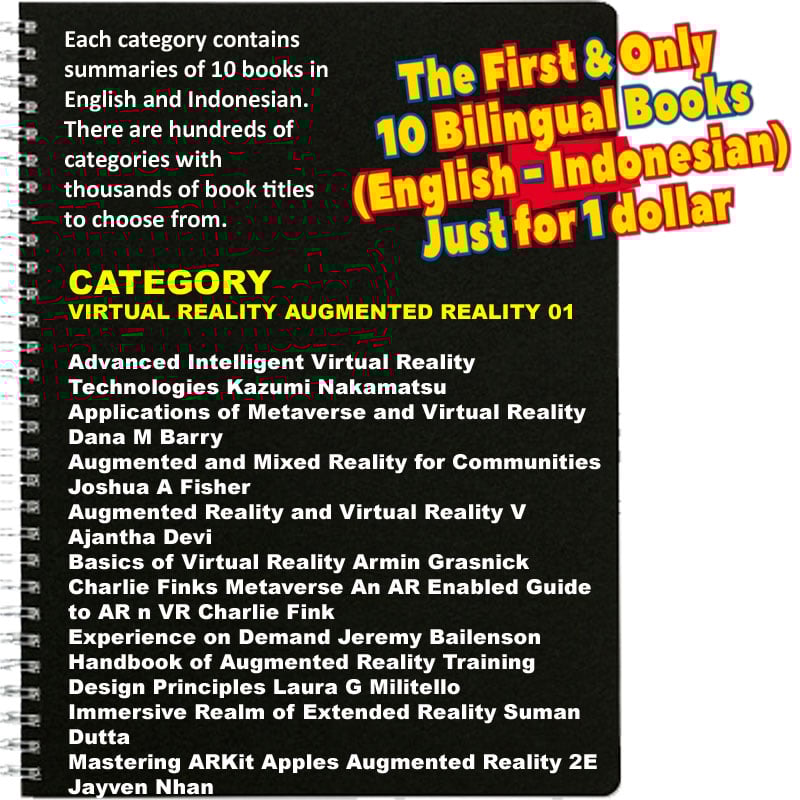 Each category contains summaries of 10 books in English and Indonesian. There are hundreds of categories with thousands of book titles to choose from.

The First & Only
10 Bilingual Books
(English - Indonesian)
Just for 1 dollar

CATEGORY
VIRTUAL REALITY AUGMENTED REALITY 01

Advanced Intelligent Virtual Reality Technologies Kazumi Nakamatsu
Applications of Metaverse and Virtual Reality Dana M Barry
Augmented and Mixed Reality for Communities Joshua A Fisher
Augmented Reality and Virtual Reality V Ajantha Devi
Basics of Virtual Reality Armin Grasnick
Charlie Finks Metaverse An AR Enabled Guide to AR n VR Charlie Fink
Experience on Demand Jeremy Bailenson
Handbook of Augmented Reality Training Design Principles Laura G Militello
Immersive Realm of Extended Reality Suman Dutta
Mastering ARKit Apples Augmented Reality 2E Jayven Nhan